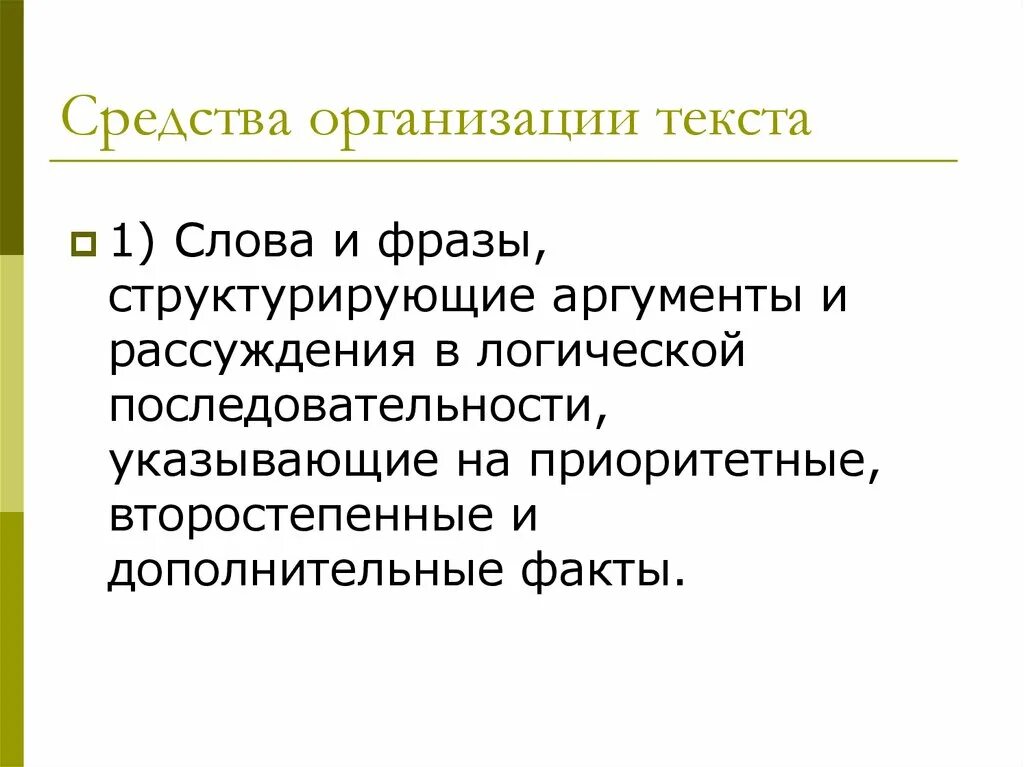 Средства организации текста

1) Слова и фразы, структурирующие аргументы и рассуждения в логической последовательности, указывающие на приоритетные, второстепенные и дополнительные факты.